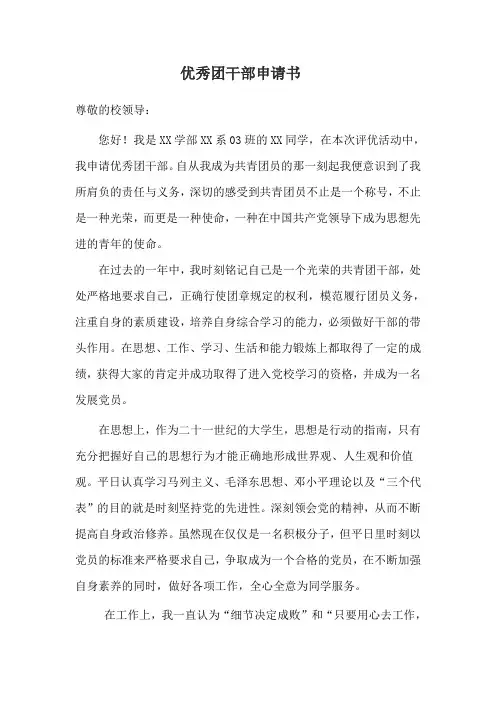 优秀团干部申请书

尊敬的校领导：

您好！我是XX学部XX系03班的XX同学，在本次评优活动中，我申请优秀团干部。自从我成为共青团员的那一刻起我便意识到了我所肩负的责任与义务，深切的感受到共青团员不止是一个称号，不止是一种光荣，而更是一种使命，一种在中国共产党领导下成为思想先进的青年的使命。

在过去的一年中，我时刻铭记自己是一个光荣的共青团干部，处处严格地要求自己，正确行使团章规定的权利，模范履行团员义务，注重自身的素质建设，培养自身综合学习的能力，必须做好干部的带头作用。在思想、工作、学习、生活和能力锻炼上都取得了一定的成绩，获得大家的肯定并成功取得了进入党校学习的资格，并成为一名发展党员。

在思想上，作为二十一世纪的大学生，思想是行动的指南，只有充分把握好自己的思想行为才能正确地形成世界观、人生观和价值观。平日认真学习马列主义、毛泽东思想、邓小平理论以及“三个代表”的目的就是时刻坚持党的先进性。深刻领会党的精神，从而不断提高自身政治修养。虽然现在仅仅是一名积极分子，但平日里时刻以党员的标准来严格要求自己，争取成为一个合格的党员，在不断加强自身素养的同时，做好各项工作，全心全意为同学服务。

在工作上，我一直认为“细节决定成败”和“只要用心去工作，